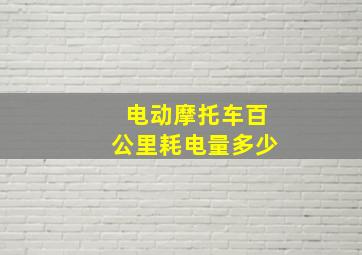 电动摩托车百公里耗电量多少